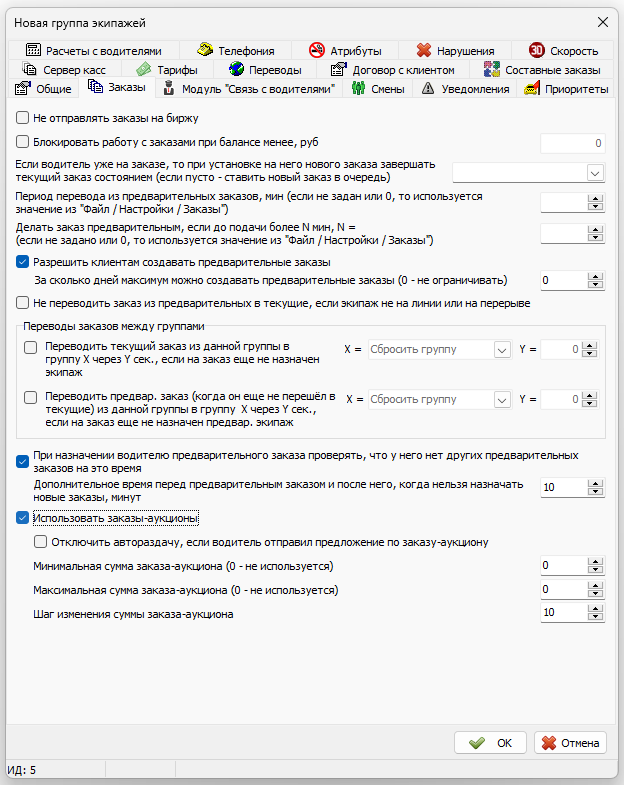 Новая группа экипажей

Расчеты с водителями
Телефония
Атрибуты
Нарушения
Скорость
Сервер касс
Тарифы
Переводы
Договор с клиентом
Составные заказы
Общие
Заказы
Модуль "Связь с водителями"
Смены
Уведомления
Приоритеты

Не отправлять заказы на биржу

Блокировать работу с заказами при балансе менее, руб 0

Если водитель уже на заказе, то при установке на него нового заказа завершать текущий заказ состоянием (если пусто - ставить новый заказ в очередь)

Период перевода из предварительных заказов, мин (если не задан или 0, то используется значение из "Файл / Настройки / Заказы")

Делать заказ предварительным, если до подачи более N мин, N = (если не задано или 0, то используется значение из "Файл / Настройки / Заказы")

Разрешить клиентам создавать предварительные заказы

За сколько дней максимум можно создавать предварительные заказы (0 - не ограничивать) 0

Не переводить заказ из предварительных в текущие, если экипаж не на линии или на перерыве

Переводы заказов между группами

Переводить текущий заказ из данной группы в группу X через Y сек., если на заказ еще не назначен экипаж X = Сбросить группу Y = 0

Переводить предвар. заказ (когда он еще не перешёл в текущие) из данной группы в группу X через Y сек., если на заказ еще не назначен предвар. экипаж X = Сбросить группу Y = 0

При назначении водителю предварительного заказа проверять, что у него нет других предварительных заказов на это время

Дополнительное время перед предварительным заказом и после него, когда нельзя назначать новые заказы, минут 10

Использовать заказы-аукционы

Отключить автораздачу, если водитель отправил предложение по заказу-аукциону

Минимальная сумма заказа-аукциона (0 - не используется) 0

Максимальная сумма заказа-аукциона (0 - не используется) 0

Шаг изменения суммы заказа-аукциона 10

OK
Отмена

ИД: 5